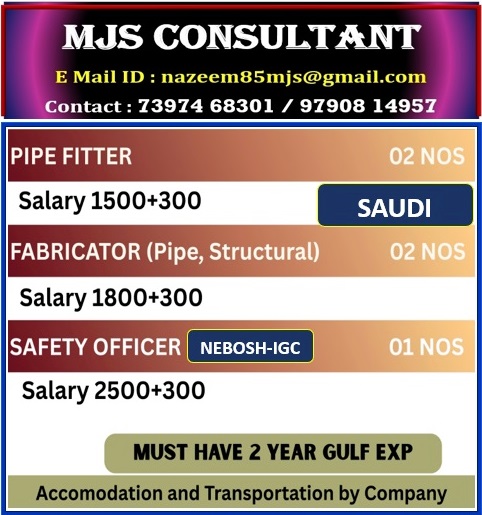 MJS CONSULTANT

E Mail ID : nazeem85mjs@gmail.com

Contact : 73974 68301 / 97908 14957

PIPE FITTER 02 NOS

Salary 1500+300

SAUDI

FABRICATOR (Pipe, Structural) 02 NOS

Salary 1800+300

SAFETY OFFICER NEBOSH-IGC 01 NOS

Salary 2500+300

MUST HAVE 2 YEAR GULF EXP

Accomodation and Transportation by Company